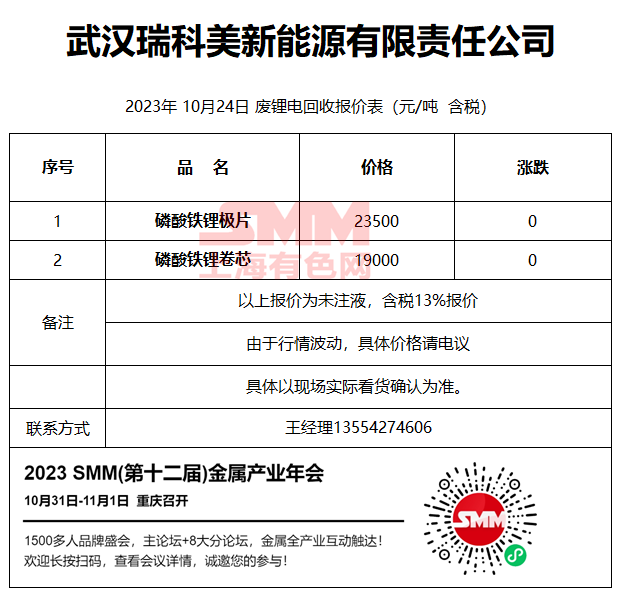 武汉瑞科美新能源有限责任公司

2023年 10月24日 废锂电回收报价表（元/吨 含税）

| 序号 | 品　名 | 价格 | 涨跌 |
|---|---|---|---|
| 1 | 磷酸铁锂极片 | 23500 | 0 |
| 2 | 磷酸铁锂卷芯 | 19000 | 0 |
| 备注 | 以上报价为未注液，含税13%报价 | | |
| | 由于行情波动，具体价格请电议 | | |
| | 具体以现场实际看货确认为准。 | | |
| 联系方式 | 王经理13554274606 | | |

SMM 上海有色网

2023 SMM(第十二届)金属产业年会
10月31日-11月1日 重庆召开

1500多人品牌盛会，主论坛+8大分论坛，金属全产业互动触达！
欢迎长按扫码，查看会议详情，诚邀您的参与！

SMM